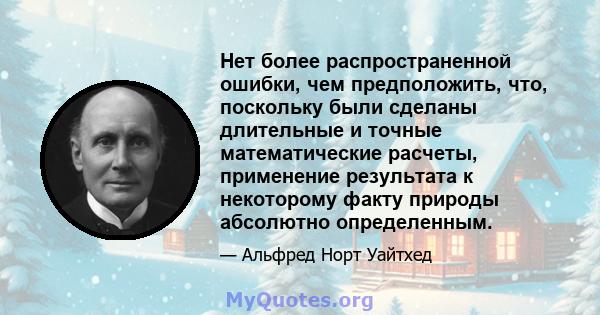 Нет более распространенной ошибки, чем предположить, что, поскольку были сделаны длительные и точные математические расчеты, применение результата к некоторому факту природы абсолютно определенным.

— Альфред Норт Уайтхед

MyQuotes.org